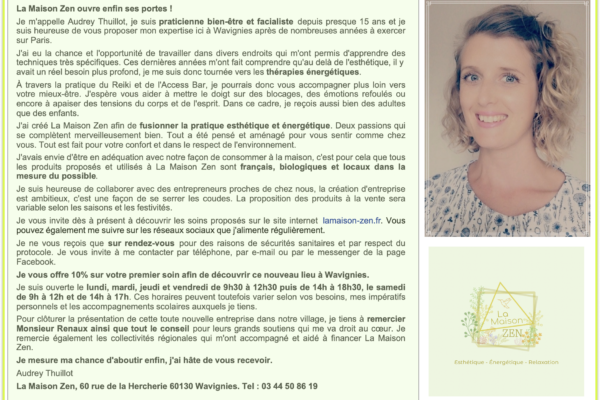 La Maison Zen ouvre enfin ses portes !

Je m'appelle Audrey Thuillot, je suis praticienne bien-être et facialiste depuis presque 15 ans et je suis heureuse de vous proposer mon expertise ici à Wavignies après de nombreuses années à exercer sur Paris.

J'ai eu la chance et l'opportunité de travailler dans divers endroits qui m'ont permis d'apprendre des techniques très spécifiques. Ces dernières années m'ont fait comprendre qu'au delà de l'esthétique, il y avait un réel besoin plus profond, je me suis donc tournée vers les thérapies énergétiques.

À travers la pratique du Reiki et de l'Access Bar, je pourrais donc vous accompagner plus loin vers votre mieux-être. J'espère vous aider à mettre le doigt sur des blocages, des émotions refoulés ou encore à apaiser des tensions du corps et de l'esprit. Dans ce cadre, je reçois aussi bien des adultes que des enfants.

J'ai créé La Maison Zen afin de fusionner la pratique esthétique et énergétique. Deux passions qui se complètent merveilleusement bien. Tout a été pensé et aménagé pour vous sentir comme chez vous. Tout est fait pour votre confort et dans le respect de l'environnement.

J'avais envie d'être en adéquation avec notre façon de consommer à la maison, c'est pour cela que tous les produits proposés et utilisés à La Maison Zen sont français, biologiques et locaux dans la mesure du possible.

Je suis heureuse de collaborer avec des entrepreneurs proches de chez nous, la création d'entreprise est ambitieux, c'est une façon de se serrer les coudes. La proposition des produits à la vente sera variable selon les saisons et les festivités.

Je vous invite dès à présent à découvrir les soins proposés sur le site internet lamaison-zen.fr. Vous pouvez également me suivre sur les réseaux sociaux que j'alimente régulièrement.

Je ne vous reçois que sur rendez-vous pour des raisons de sécurités sanitaires et par respect du protocole. Je vous invite à me contacter par téléphone, par e-mail ou par le messenger de la page Facebook.

Je vous offre 10% sur votre premier soin afin de découvrir ce nouveau lieu à Wavignies.

Je suis ouverte le lundi, mardi, jeudi et vendredi de 9h30 à 12h30 puis de 14h à 18h30, le samedi de 9h à 12h et de 14h à 17h. Ces horaires peuvent toutefois varier selon vos besoins, mes impératifs personnels et les accompagnements scolaires auxquels je tiens.

Pour clôturer la présentation de cette toute nouvelle entreprise dans notre village, je tiens à remercier Monsieur Renaux ainsi que tout le conseil pour leurs grands soutiens qui me va droit au cœur. Je remercie également les collectivités régionales qui m'ont accompagné et aidé à financer La Maison Zen.

Je mesure ma chance d'aboutir enfin, j'ai hâte de vous recevoir.

Audrey Thuillot

La Maison Zen, 60 rue de la Hercherie 60130 Wavignies. Tel : 03 44 50 86 19

La Maison ZEN

Esthétique - Énergétique - Relaxation